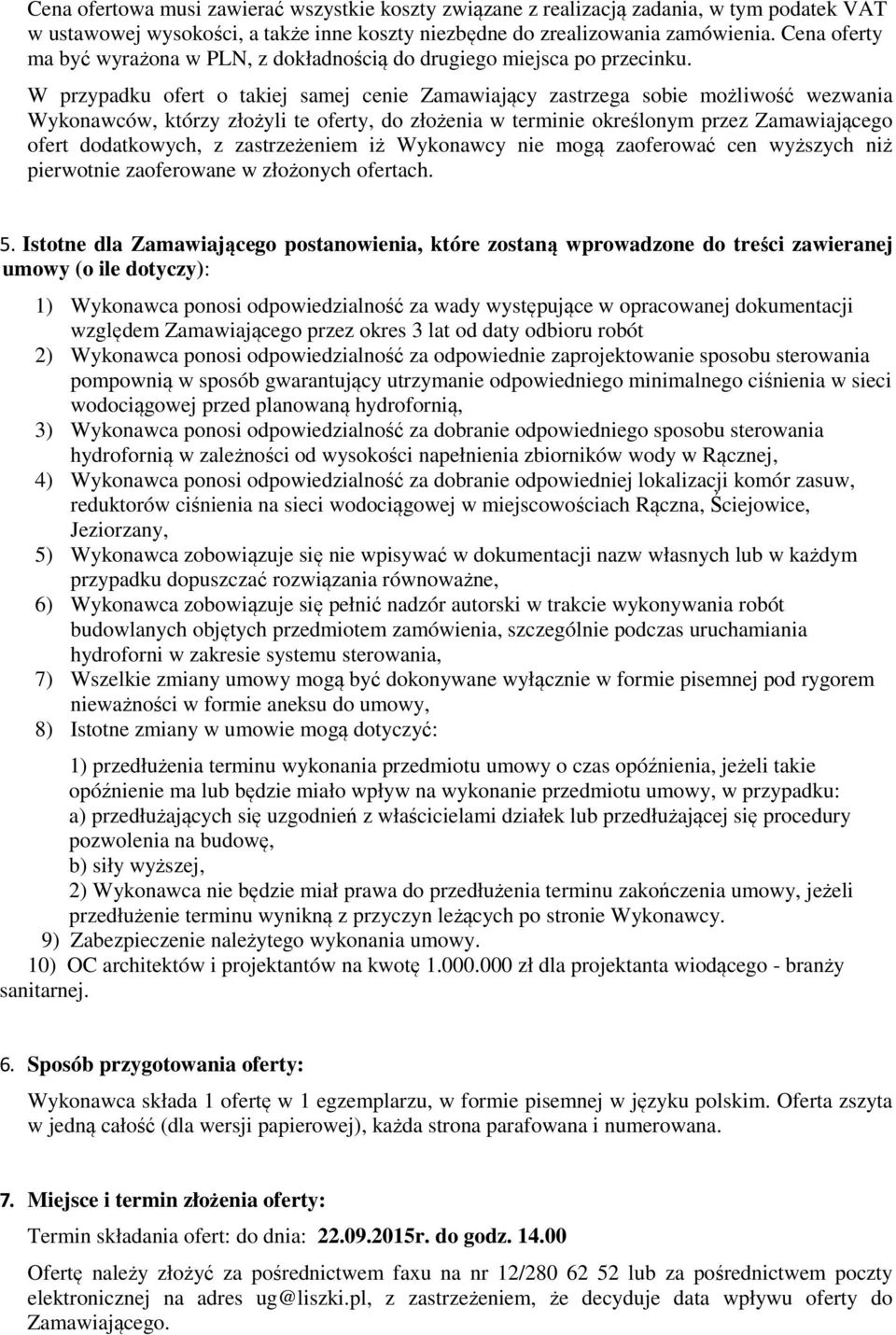 Cena ofertowa musi zawierać wszystkie koszty związane z realizacją zadania, w tym podatek VAT w ustawowej wysokości, a także inne koszty niezbędne do zrealizowania zamówienia. Cena oferty ma być wyrażona w PLN, z dokładnością do drugiego miejsca po przecinku.

W przypadku ofert o takiej samej cenie Zamawiający zastrzega sobie możliwość wezwania Wykonawców, którzy złożyli te oferty, do złożenia w terminie określonym przez Zamawiającego ofert dodatkowych, z zastrzeżeniem iż Wykonawcy nie mogą zaoferować cen wyższych niż pierwotnie zaoferowane w złożonych ofertach.

5. Istotne dla Zamawiającego postanowienia, które zostaną wprowadzone do treści zawieranej umowy (o ile dotyczy):

1) Wykonawca ponosi odpowiedzialność za wady występujące w opracowanej dokumentacji względem Zamawiającego przez okres 3 lat od daty odbioru robót
2) Wykonawca ponosi odpowiedzialność za odpowiednie zaprojektowanie sposobu sterowania pompownią w sposób gwarantujący utrzymanie odpowiedniego minimalnego ciśnienia w sieci wodociągowej przed planowaną hydrofornią,
3) Wykonawca ponosi odpowiedzialność za dobranie odpowiedniego sposobu sterowania hydrofornią w zależności od wysokości napełnienia zbiorników wody w Rącznej,
4) Wykonawca ponosi odpowiedzialność za dobranie odpowiedniej lokalizacji komór zasuw, reduktorów ciśnienia na sieci wodociągowej w miejscowościach Rączna, Ściejowice, Jeziorzany,
5) Wykonawca zobowiązuje się nie wpisywać w dokumentacji nazw własnych lub w każdym przypadku dopuszczać rozwiązania równoważne,
6) Wykonawca zobowiązuje się pełnić nadzór autorski w trakcie wykonywania robót budowlanych objętych przedmiotem zamówienia, szczególnie podczas uruchamiania hydroforni w zakresie systemu sterowania,
7) Wszelkie zmiany umowy mogą być dokonywane wyłącznie w formie pisemnej pod rygorem nieważności w formie aneksu do umowy,
8) Istotne zmiany w umowie mogą dotyczyć:

1) przedłużenia terminu wykonania przedmiotu umowy o czas opóźnienia, jeżeli takie opóźnienie ma lub będzie miało wpływ na wykonanie przedmiotu umowy, w przypadku:
a) przedłużających się uzgodnień z właścicielami działek lub przedłużającej się procedury pozwolenia na budowę,
b) siły wyższej,
2) Wykonawca nie będzie miał prawa do przedłużenia terminu zakończenia umowy, jeżeli przedłużenie terminu wynikną z przyczyn leżących po stronie Wykonawcy.
9) Zabezpieczenie należytego wykonania umowy.
10) OC architektów i projektantów na kwotę 1.000.000 zł dla projektanta wiodącego - branży sanitarnej.

6. Sposób przygotowania oferty:

Wykonawca składa 1 ofertę w 1 egzemplarzu, w formie pisemnej w języku polskim. Oferta zszyta w jedną całość (dla wersji papierowej), każda strona parafowana i numerowana.

7. Miejsce i termin złożenia oferty:

Termin składania ofert: do dnia: 22.09.2015r. do godz. 14.00

Ofertę należy złożyć za pośrednictwem faxu na nr 12/280 62 52 lub za pośrednictwem poczty elektronicznej na adres ug@liszki.pl, z zastrzeżeniem, że decyduje data wpływu oferty do Zamawiającego.